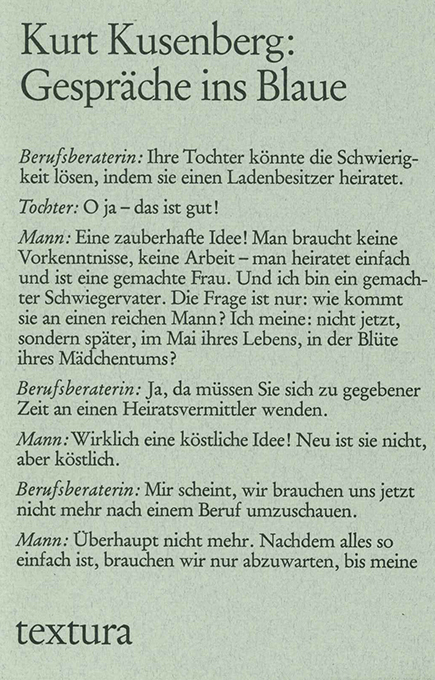 Kurt Kusenberg:
Gespräche ins Blaue

Berufsberaterin: Ihre Tochter könnte die Schwierigkeit lösen, indem sie einen Ladenbesitzer heiratet.

Tochter: O ja – das ist gut!

Mann: Eine zauberhafte Idee! Man braucht keine Vorkenntnisse, keine Arbeit – man heiratet einfach und ist eine gemachte Frau. Und ich bin ein gemachter Schwiegervater. Die Frage ist nur: wie kommt sie an einen reichen Mann? Ich meine: nicht jetzt, sondern später, im Mai ihres Lebens, in der Blüte ihres Mädchentums?

Berufsberaterin: Ja, da müssen Sie sich zu gegebener Zeit an einen Heiratsvermittler wenden.

Mann: Wirklich eine köstliche Idee! Neu ist sie nicht, aber köstlich.

Berufsberaterin: Mir scheint, wir brauchen uns jetzt nicht mehr nach einem Beruf umzuschauen.

Mann: Überhaupt nicht mehr. Nachdem alles so einfach ist, brauchen wir nur abzuwarten, bis meine

textura